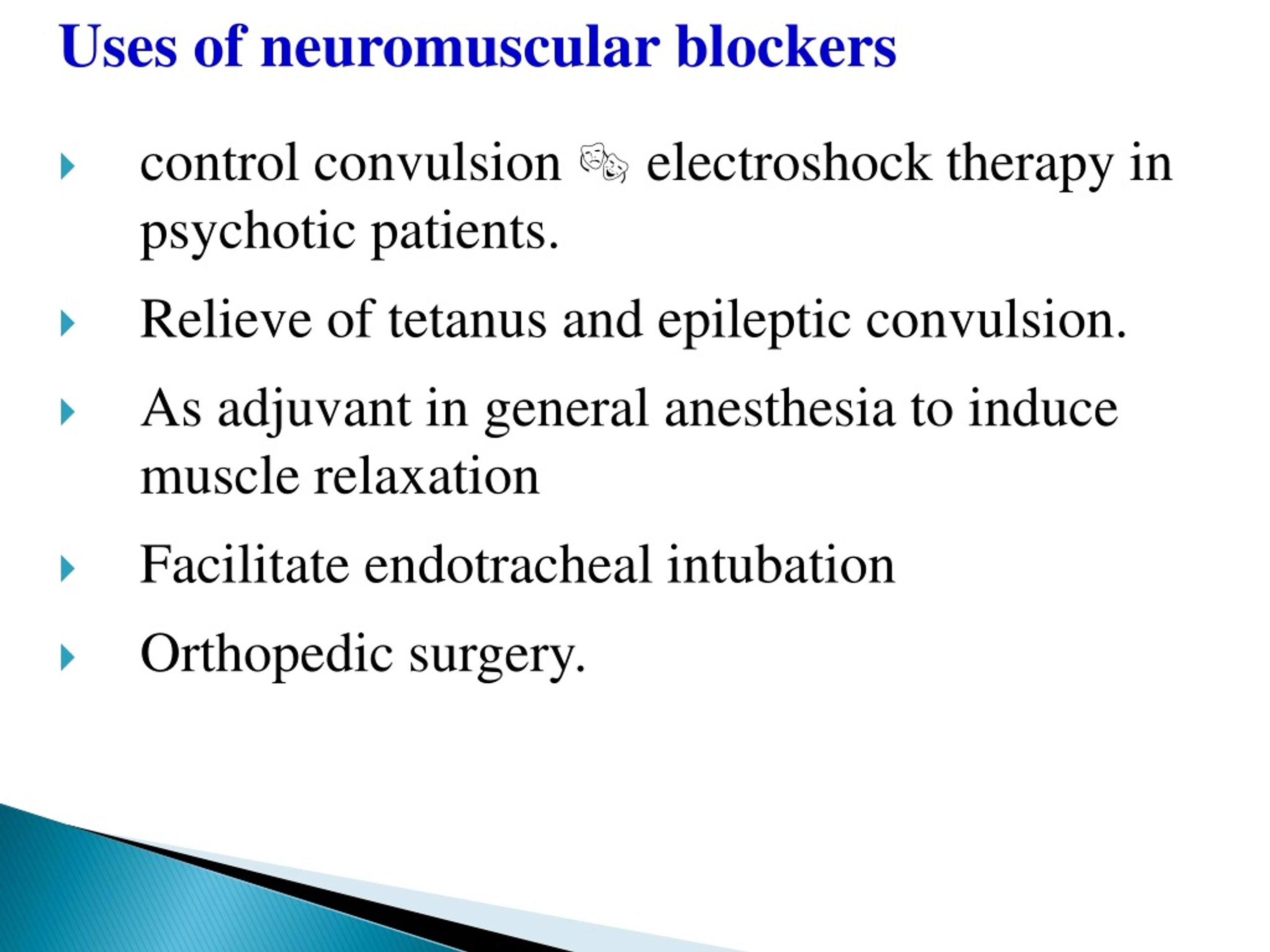 Uses of neuromuscular blockers

control convulsion 🎭 electroshock therapy in psychotic patients.

Relieve of tetanus and epileptic convulsion.

As adjuvant in general anesthesia to induce muscle relaxation

Facilitate endotracheal intubation

Orthopedic surgery.